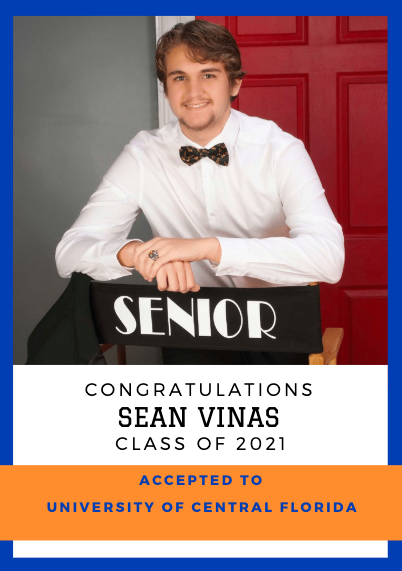 SENIOR

CONGRATULATIONS
SEAN VINAS
CLASS OF 2021

ACCEPTED TO
UNIVERSITY OF CENTRAL FLORIDA